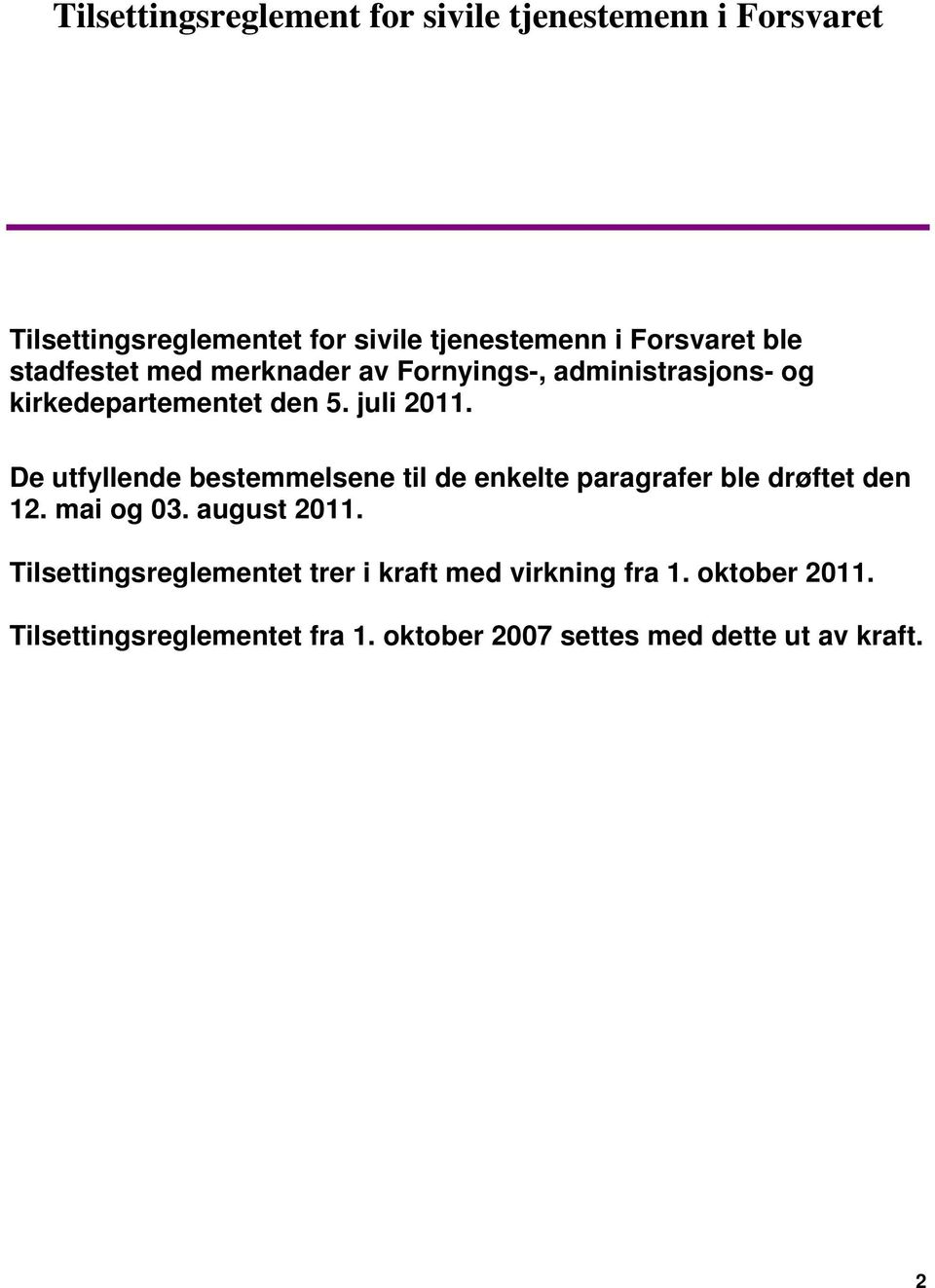 Tilsettingsreglement for sivile tjenestemenn i Forsvaret

Tilsettingsreglementet for sivile tjenestemenn i Forsvaret ble stadfestet med merknader av Fornyings-, administrasjons- og kirkedepartementet den 5. juli 2011.

De utfyllende bestemmelsene til de enkelte paragrafer ble drøftet den 12. mai og 03. august 2011.

Tilsettingsreglementet trer i kraft med virkning fra 1. oktober 2011.

Tilsettingsreglementet fra 1. oktober 2007 settes med dette ut av kraft.

2